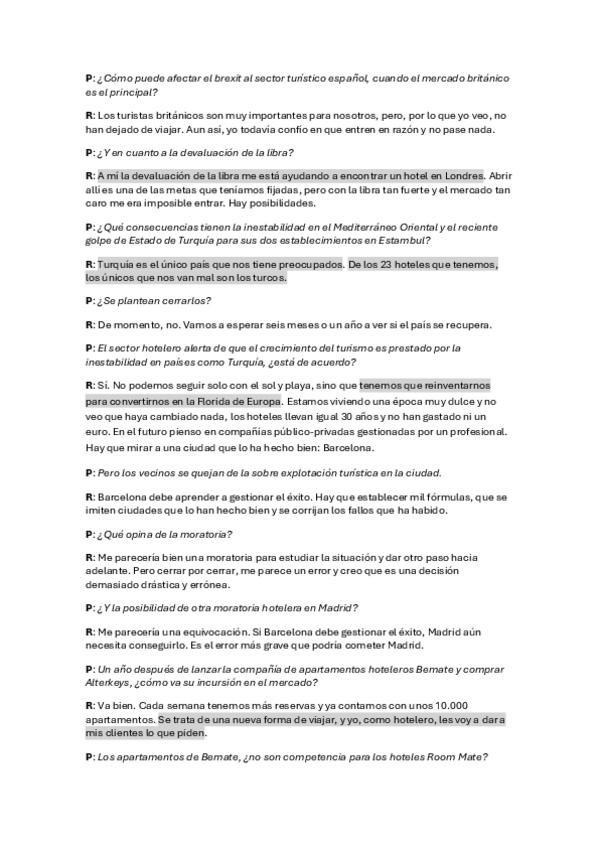 P: ¿Cómo puede afectar el brexit al sector turístico español, cuando el mercado británico es el principal?

R: Los turistas británicos son muy importantes para nosotros, pero, por lo que yo veo, no han dejado de viajar. Aun así, yo todavía confío en que entren en razón y no pase nada.

P: ¿Y en cuanto a la devaluación de la libra?

R: A mí la devaluación de la libra me está ayudando a encontrar un hotel en Londres. Abrir allí es una de las metas que teníamos fijadas, pero con la libra tan fuerte y el mercado tan caro me era imposible entrar. Hay posibilidades.

P: ¿Qué consecuencias tienen la inestabilidad en el Mediterráneo Oriental y el reciente golpe de Estado de Turquía para sus dos establecimientos en Estambul?

R: Turquía es el único país que nos tiene preocupados. De los 23 hoteles que tenemos, los únicos que nos van mal son los turcos.

P: ¿Se plantean cerrarlos?

R: De momento, no. Vamos a esperar seis meses o un año a ver si el país se recupera.

P: El sector hotelero alerta de que el crecimiento del turismo es prestado por la inestabilidad en países como Turquía, ¿está de acuerdo?

R: Sí. No podemos seguir solo con el sol y playa, sino que tenemos que reinventarnos para convertirnos en la Florida de Europa. Estamos viviendo una época muy dulce y no veo que haya cambiado nada, los hoteles llevan igual 30 años y no han gastado ni un euro. En el futuro pienso en compañías público-privadas gestionadas por un profesional. Hay que mirar a una ciudad que lo ha hecho bien: Barcelona.

P: Pero los vecinos se quejan de la sobre explotación turística en la ciudad.

R: Barcelona debe aprender a gestionar el éxito. Hay que establecer mil fórmulas, que se imiten ciudades que lo han hecho bien y se corrijan los fallos que ha habido.

P: ¿Qué opina de la moratoria?

R: Me parecería bien una moratoria para estudiar la situación y dar otro paso hacia adelante. Pero cerrar por cerrar, me parece un error y creo que es una decisión demasiado drástica y errónea.

P: ¿Y la posibilidad de otra moratoria hotelera en Madrid?

R: Me parecería una equivocación. Si Barcelona debe gestionar el éxito, Madrid aún necesita conseguirlo. Es el error más grave que podría cometer Madrid.

P: Un año después de lanzar la compañía de apartamentos hoteleros Bemate y comprar Alterkeys, ¿cómo va su incursión en el mercado?

R: Va bien. Cada semana tenemos más reservas y ya contamos con unos 10.000 apartamentos. Se trata de una nueva forma de viajar, y yo, como hotelero, les voy a dar a mis clientes lo que piden.

P: Los apartamentos de Bemate, ¿no son competencia para los hoteles Room Mate?